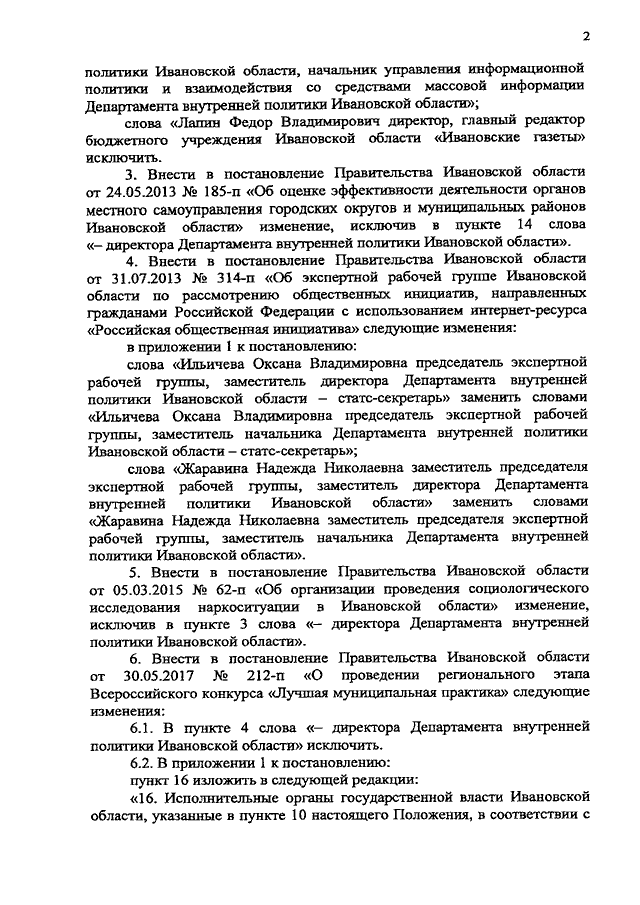 2

политики Ивановской области, начальник управления информационной политики и взаимодействия со средствами массовой информации Департамента внутренней политики Ивановской области»;

слова «Лапин Федор Владимирович директор, главный редактор бюджетного учреждения Ивановской области «Ивановские газеты» исключить.

3. Внести в постановление Правительства Ивановской области от 24.05.2013 № 185-п «Об оценке эффективности деятельности органов местного самоуправления городских округов и муниципальных районов Ивановской области» изменение, исключив в пункте 14 слова «– директора Департамента внутренней политики Ивановской области».

4. Внести в постановление Правительства Ивановской области от 31.07.2013 № 314-п «Об экспертной рабочей группе Ивановской области по рассмотрению общественных инициатив, направленных гражданами Российской Федерации с использованием интернет-ресурса «Российская общественная инициатива» следующие изменения:

в приложении 1 к постановлению:

слова «Ильичева Оксана Владимировна председатель экспертной рабочей группы, заместитель директора Департамента внутренней политики Ивановской области – статс-секретарь» заменить словами «Ильичева Оксана Владимировна председатель экспертной рабочей группы, заместитель начальника Департамента внутренней политики Ивановской области – статс-секретарь»;

слова «Жаравина Надежда Николаевна заместитель председателя экспертной рабочей группы, заместитель директора Департамента внутренней политики Ивановской области» заменить словами «Жаравина Надежда Николаевна заместитель председателя экспертной рабочей группы, заместитель начальника Департамента внутренней политики Ивановской области».

5. Внести в постановление Правительства Ивановской области от 05.03.2015 № 62-п «Об организации проведения социологического исследования наркоситуации в Ивановской области» изменение, исключив в пункте 3 слова «– директора Департамента внутренней политики Ивановской области».

6. Внести в постановление Правительства Ивановской области от 30.05.2017 № 212-п «О проведении регионального этапа Всероссийского конкурса «Лучшая муниципальная практика» следующие изменения:

6.1. В пункте 4 слова «– директора Департамента внутренней политики Ивановской области» исключить.

6.2. В приложении 1 к постановлению:

пункт 16 изложить в следующей редакции:

«16. Исполнительные органы государственной власти Ивановской области, указанные в пункте 10 настоящего Положения, в соответствии с